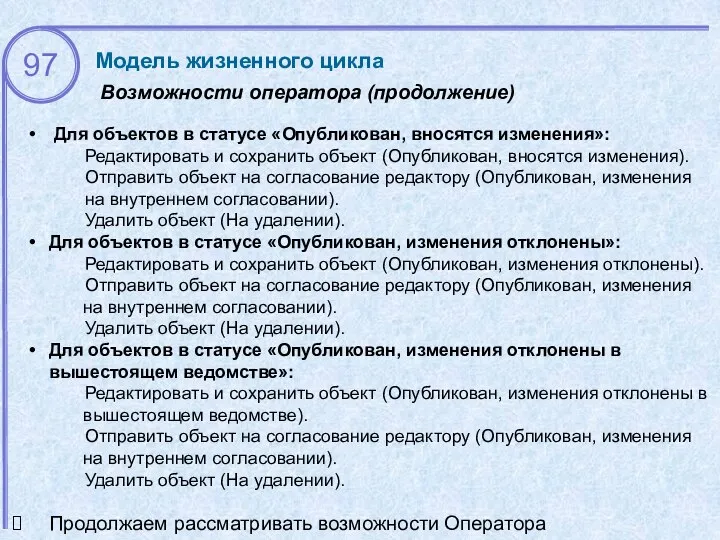 97

Модель жизненного цикла

Возможности оператора (продолжение)

• Для объектов в статусе «Опубликован, вносятся изменения»:
Редактировать и сохранить объект (Опубликован, вносятся изменения).
Отправить объект на согласование редактору (Опубликован, изменения на внутреннем согласовании).
Удалить объект (На удалении).

• Для объектов в статусе «Опубликован, изменения отклонены»:
Редактировать и сохранить объект (Опубликован, изменения отклонены).
Отправить объект на согласование редактору (Опубликован, изменения на внутреннем согласовании).
Удалить объект (На удалении).

• Для объектов в статусе «Опубликован, изменения отклонены в вышестоящем ведомстве»:
Редактировать и сохранить объект (Опубликован, изменения отклонены в вышестоящем ведомстве).
Отправить объект на согласование редактору (Опубликован, изменения на внутреннем согласовании).
Удалить объект (На удалении).

Продолжаем рассматривать возможности Оператора